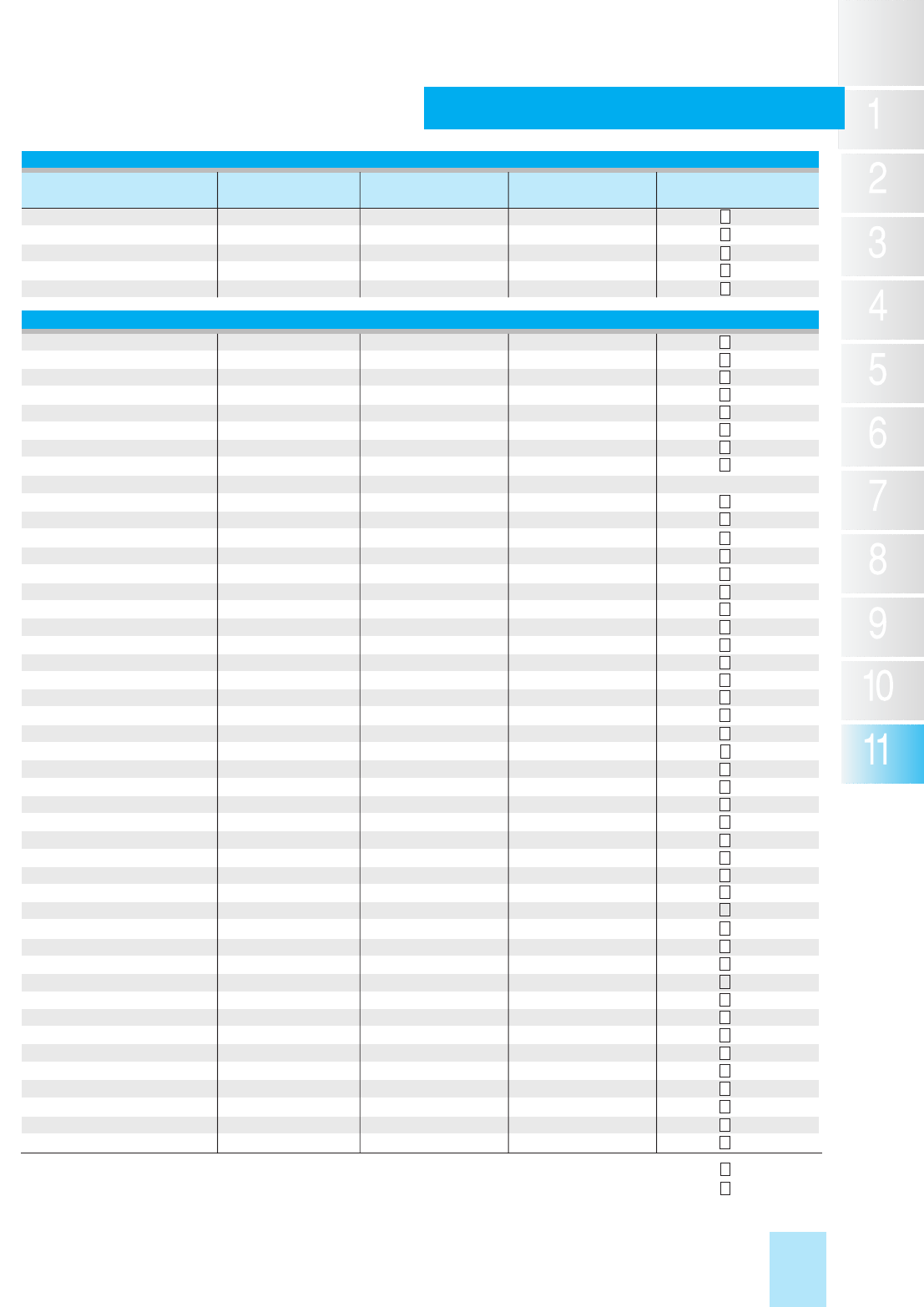 1
2
3
4
5
6
7
8
9
10
11